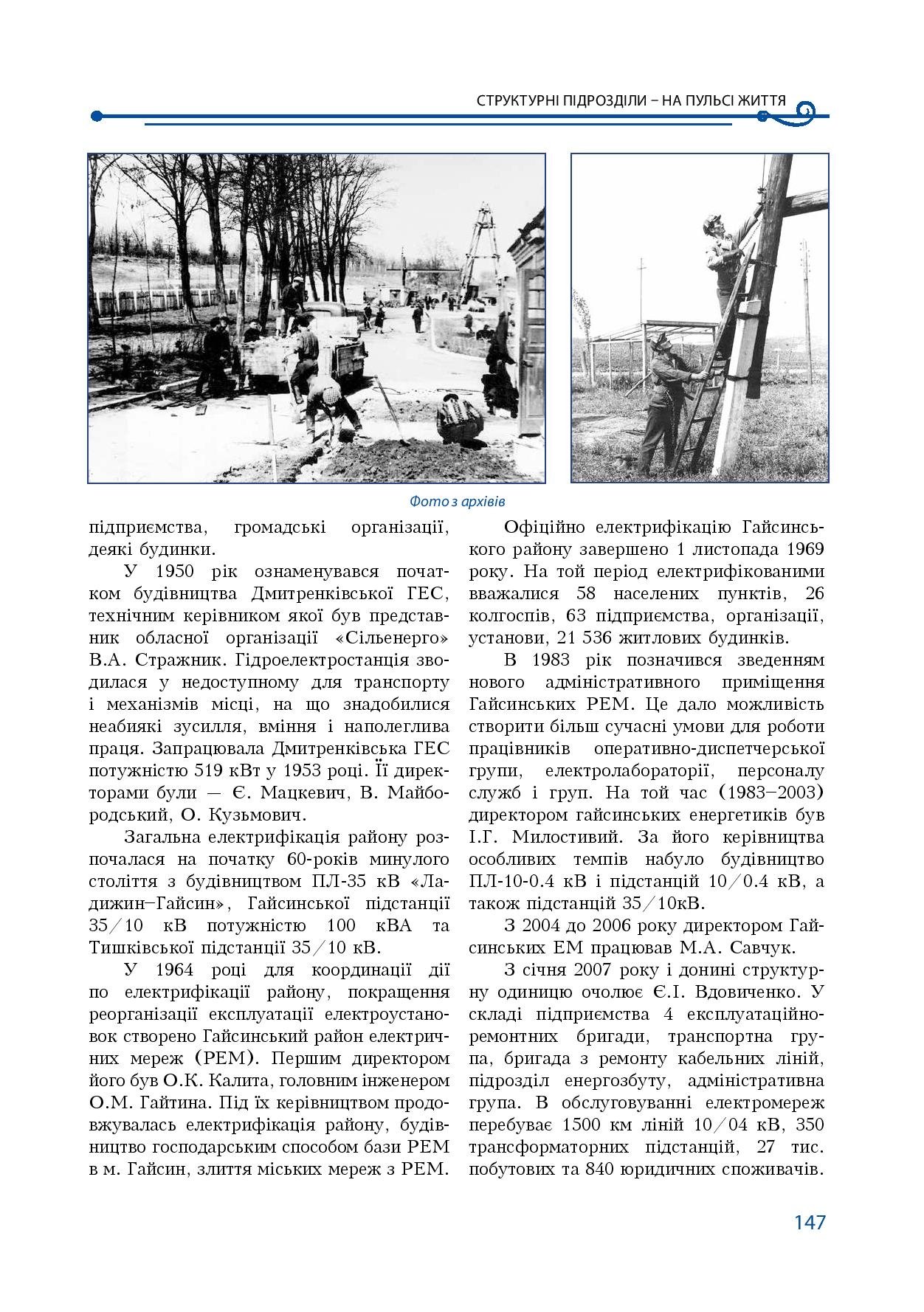 СТРУКТУРНІ ПІДРОЗДІЛИ – НА ПУЛЬСІ ЖИТТЯ

Фото з архівів

підприємства, громадські організації, деякі будинки.

У 1950 рік ознаменувався початком будівництва Дмитренківської ГЕС, технічним керівником якої був представник обласної організації «Сільенерго» В.А. Стражник. Гідроелектростанція зводилася у недоступному для транспорту і механізмів місці, на що знадобилися неабиякі зусилля, вміння і наполеглива праця. Запрацювала Дмитренківська ГЕС потужністю 519 кВт у 1953 році. Її директорами були — Є. Мацкевич, В. Майбородський, О. Кузьмович.

Загальна електрифікація району розпочалася на початку 60-років минулого століття з будівництвом ПЛ-35 кВ «Ладижин–Гайсин», Гайсинської підстанції 35/10 кВ потужністю 100 кВА та Тишківської підстанції 35/10 кВ.

У 1964 році для координації дії по електрифікації району, покращення реорганізації експлуатації електроустановок створено Гайсинський район електричних мереж (РЕМ). Першим директором його був О.К. Калита, головним інженером О.М. Гайтина. Під їх керівництвом продовжувалась електрифікація району, будівництво господарським способом бази РЕМ в м. Гайсин, злиття міських мереж з РЕМ.

Офіційно електрифікацію Гайсинського району завершено 1 листопада 1969 року. На той період електрифікованими вважалися 58 населених пунктів, 26 колгоспів, 63 підприємства, організації, установи, 21 536 житлових будинків.

В 1983 рік позначився зведенням нового адміністративного приміщення Гайсинських РЕМ. Це дало можливість створити більш сучасні умови для роботи працівників оперативно-диспетчерської групи, електролабораторії, персоналу служб і груп. На той час (1983–2003) директором гайсинських енергетиків був І.Г. Милостивий. За його керівництва особливих темпів набуло будівництво ПЛ-10-0.4 кВ і підстанцій 10/0.4 кВ, а також підстанцій 35/10кВ.

З 2004 до 2006 року директором Гайсинських ЕМ працював М.А. Савчук.

З січня 2007 року і донині структурну одиницю очолює Є.І. Вдовиченко. У складі підприємства 4 експлуатаційно-ремонтних бригади, транспортна група, бригада з ремонту кабельних ліній, підрозділ енергозбуту, адміністративна група. В обслуговуванні електромереж перебуває 1500 км ліній 10/04 кВ, 350 трансформаторних підстанцій, 27 тис. побутових та 840 юридичних споживачів.

147